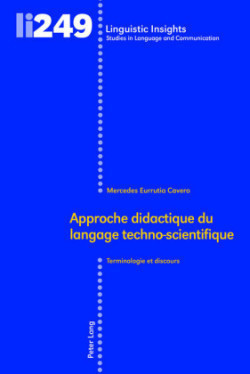 li249

Linguistic Insights
Studies in Language and Communication

Mercedes Eurrutia Cavero

Approche didactique du langage techno-scientifique

Terminologie et discours

Peter Lang